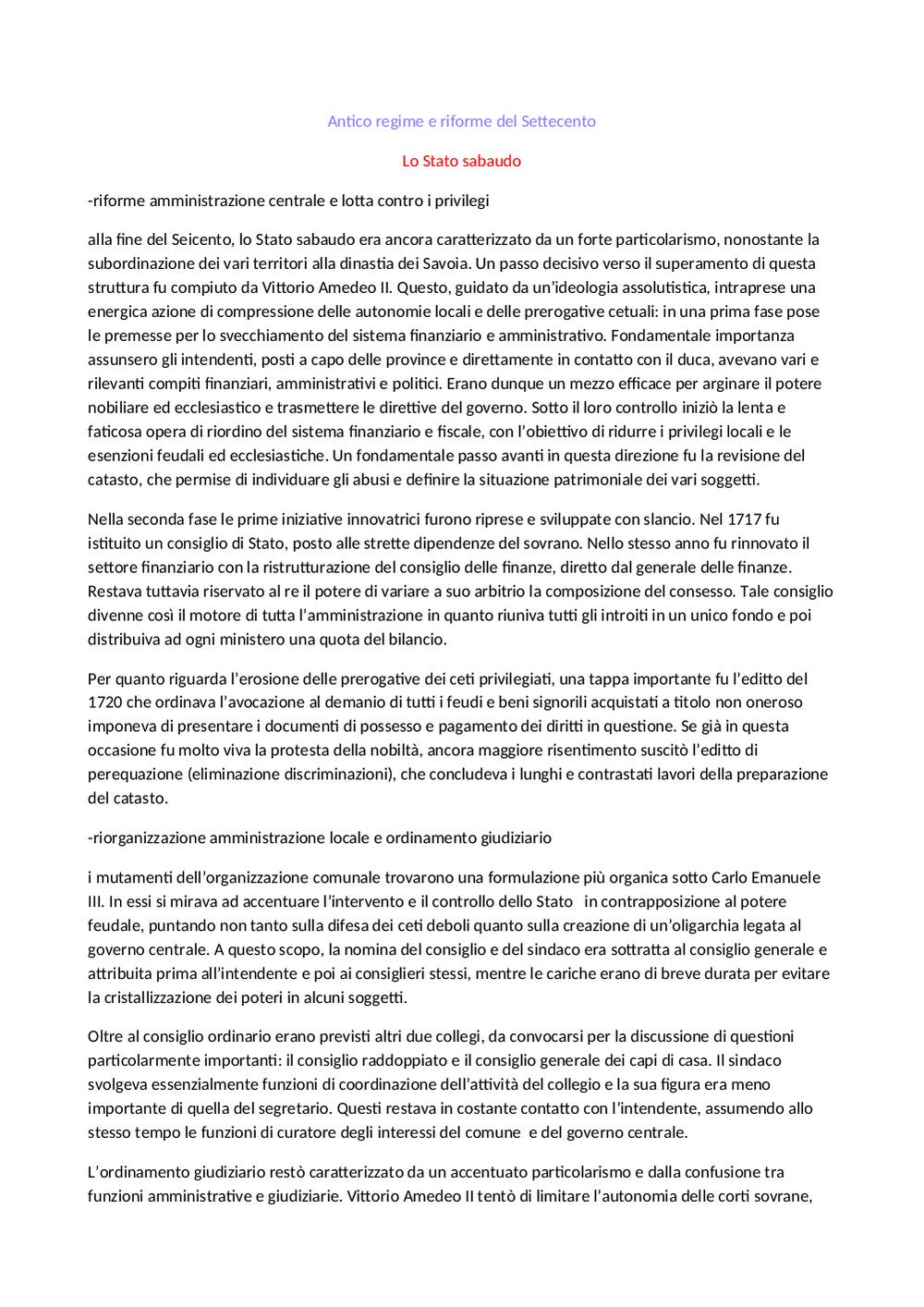 Antico regime e riforme del Settecento

Lo Stato sabaudo

-riforme amministrazione centrale e lotta contro i privilegi

alla fine del Seicento, lo Stato sabaudo era ancora caratterizzato da un forte particolarismo, nonostante la subordinazione dei vari territori alla dinastia dei Savoia. Un passo decisivo verso il superamento di questa struttura fu compiuto da Vittorio Amedeo II. Questo, guidato da un'ideologia assolutistica, intraprese una energica azione di compressione delle autonomie locali e delle prerogative cetuali: in una prima fase pose le premesse per lo svecchiamento del sistema finanziario e amministrativo. Fondamentale importanza assunsero gli intendenti, posti a capo delle province e direttamente in contatto con il duca, avevano vari e rilevanti compiti finanziari, amministrativi e politici. Erano dunque un mezzo efficace per arginare il potere nobiliare ed ecclesiastico e trasmettere le direttive del governo. Sotto il loro controllo iniziò la lenta e faticosa opera di riordino del sistema finanziario e fiscale, con l'obiettivo di ridurre i privilegi locali e le esenzioni feudali ed ecclesiastiche. Un fondamentale passo avanti in questa direzione fu la revisione del catasto, che permise di individuare gli abusi e definire la situazione patrimoniale dei vari soggetti.

Nella seconda fase le prime iniziative innovatrici furono riprese e sviluppate con slancio. Nel 1717 fu istituito un consiglio di Stato, posto alle strette dipendenze del sovrano. Nello stesso anno fu rinnovato il settore finanziario con la ristrutturazione del consiglio delle finanze, diretto dal generale delle finanze. Restava tuttavia riservato al re il potere di variare a suo arbitrio la composizione del consesso. Tale consiglio divenne così il motore di tutta l'amministrazione in quanto riuniva tutti gli introiti in un unico fondo e poi distribuiva ad ogni ministero una quota del bilancio.

Per quanto riguarda l'erosione delle prerogative dei ceti privilegiati, una tappa importante fu l'editto del 1720 che ordinava l'avocazione al demanio di tutti i feudi e beni signorili acquistati a titolo non oneroso imponeva di presentare i documenti di possesso e pagamento dei diritti in questione. Se già in questa occasione fu molto viva la protesta della nobiltà, ancora maggiore risentimento suscitò l'editto di perequazione (eliminazione discriminazioni), che concludeva i lunghi e contrastati lavori della preparazione del catasto.

-riorganizzazione amministrazione locale e ordinamento giudiziario

i mutamenti dell'organizzazione comunale trovarono una formulazione più organica sotto Carlo Emanuele III. In essi si mirava ad accentuare l'intervento e il controllo dello Stato in contrapposizione al potere feudale, puntando non tanto sulla difesa dei ceti deboli quanto sulla creazione di un'oligarchia legata al governo centrale. A questo scopo, la nomina del consiglio e del sindaco era sottratta al consiglio generale e attribuita prima all'intendente e poi ai consiglieri stessi, mentre le cariche erano di breve durata per evitare la cristallizzazione dei poteri in alcuni soggetti.

Oltre al consiglio ordinario erano previsti altri due collegi, da convocarsi per la discussione di questioni particolarmente importanti: il consiglio raddoppiato e il consiglio generale dei capi di casa. Il sindaco svolgeva essenzialmente funzioni di coordinazione dell'attività del collegio e la sua figura era meno importante di quella del segretario. Questi restava in costante contatto con l'intendente, assumendo allo stesso tempo le funzioni di curatore degli interessi del comune e del governo centrale.

L'ordinamento giudiziario restò caratterizzato da un accentuato particolarismo e dalla confusione tra funzioni amministrative e giudiziarie. Vittorio Amedeo II tentò di limitare l'autonomia delle corti sovrane,